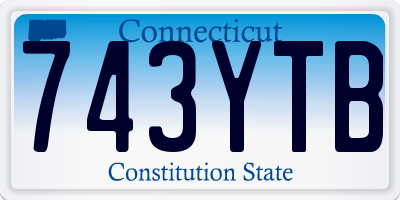 Connecticut
743YTB
Constitution State